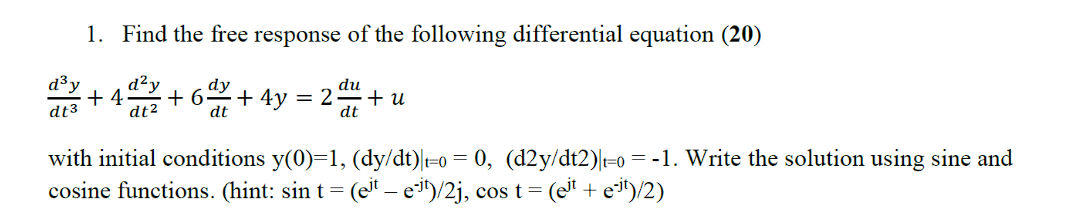 1. Find the free response of the following differential equation (20)

$\frac{d^3y}{dt^3} + 4\frac{d^2y}{dt^2} + 6\frac{dy}{dt} + 4y = 2\frac{du}{dt} + u$

with initial conditions y(0)=1, (dy/dt)$|_{t=0}$ = 0, (d2y/dt2)$|_{t=0}$ = -1. Write the solution using sine and cosine functions. (hint: sin t = ($e^{jt}$ – $e^{-jt}$)/2j, cos t = ($e^{jt}$ + $e^{-jt}$)/2)